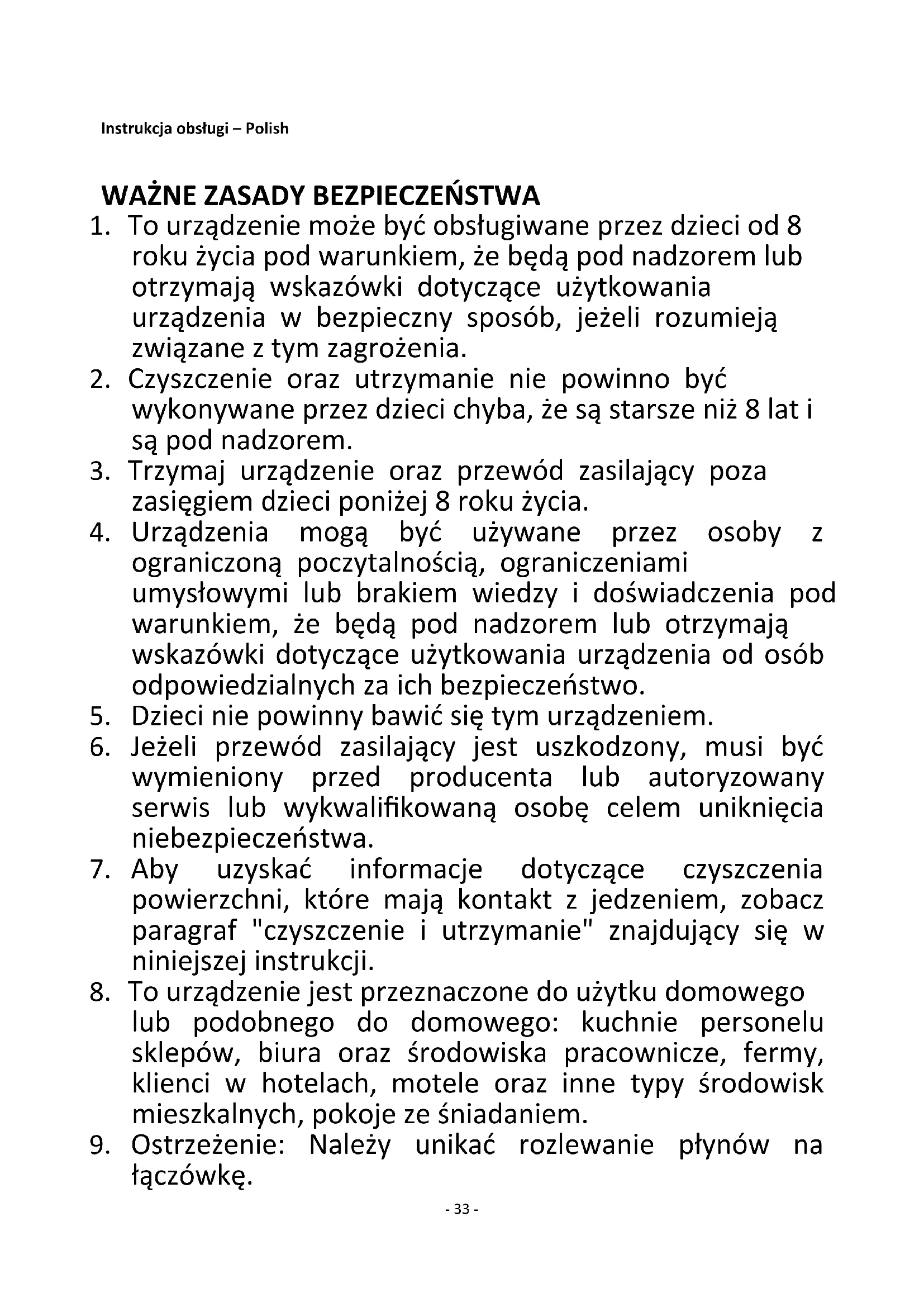 Instrukcja obsługi – Polish

WAŻNE ZASADY BEZPIECZEŃSTWA

1. To urządzenie może być obsługiwane przez dzieci od 8 roku życia pod warunkiem, że będą pod nadzorem lub otrzymają wskazówki dotyczące użytkowania urządzenia w bezpieczny sposób, jeżeli rozumieją związane z tym zagrożenia.
2. Czyszczenie oraz utrzymanie nie powinno być wykonywane przez dzieci chyba, że są starsze niż 8 lat i są pod nadzorem.
3. Trzymaj urządzenie oraz przewód zasilający poza zasięgiem dzieci poniżej 8 roku życia.
4. Urządzenia mogą być używane przez osoby z ograniczoną poczytalnością, ograniczeniami umysłowymi lub brakiem wiedzy i doświadczenia pod warunkiem, że będą pod nadzorem lub otrzymają wskazówki dotyczące użytkowania urządzenia od osób odpowiedzialnych za ich bezpieczeństwo.
5. Dzieci nie powinny bawić się tym urządzeniem.
6. Jeżeli przewód zasilający jest uszkodzony, musi być wymieniony przed producenta lub autoryzowany serwis lub wykwalifikowaną osobę celem uniknięcia niebezpieczeństwa.
7. Aby uzyskać informacje dotyczące czyszczenia powierzchni, które mają kontakt z jedzeniem, zobacz paragraf "czyszczenie i utrzymanie" znajdujący się w niniejszej instrukcji.
8. To urządzenie jest przeznaczone do użytku domowego lub podobnego do domowego: kuchnie personelu sklepów, biura oraz środowiska pracownicze, fermy, klienci w hotelach, motele oraz inne typy środowisk mieszkalnych, pokoje ze śniadaniem.
9. Ostrzeżenie: Należy unikać rozlewanie płynów na łączówkę.

- 33 -